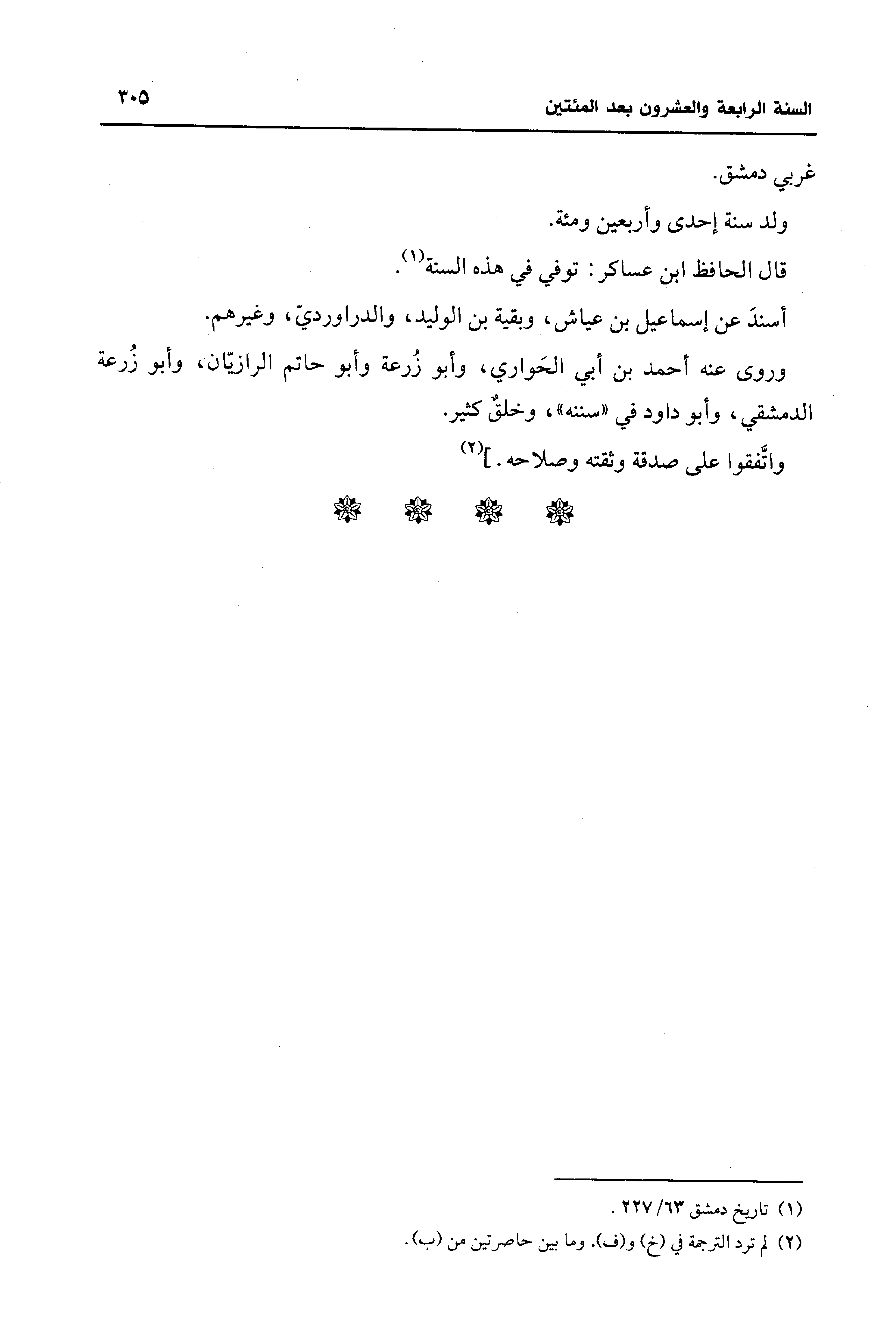 السنة الرابعة والعشرون بعد المئتين ٣٠٥

غربي دمشق.

ولد سنة إحدى وأربعين ومئة.

قال الحافظ ابن عساكر: توفي في هذه السنة$^{(١)}$.

أسندَ عن إسماعيل بن عياش، وبقية بن الوليد، والدراورديّ، وغيرهم.

وروى عنه أحمد بن أبي الحَواري، وأبو زُرعة وأبو حاتم الرازيّان، وأبو زُرعة الدمشقي، وأبو داود في «سننه»، وخلقٌ كثير.

واتَّفقوا على صدقة وثقته وصلاحه.]$^{(٢)}$

(١) تاريخ دمشق ٦٣/ ٢٢٧.

(٢) لم ترد الترجمة في (خ) و(ف). وما بين حاصرتين من (ب).